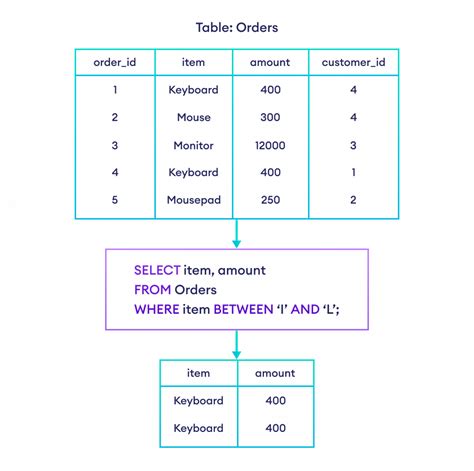 Table: Orders

| order_id | item | amount | customer_id |
|---|---|---|---|
| 1 | Keyboard | 400 | 4 |
| 2 | Mouse | 300 | 4 |
| 3 | Monitor | 12000 | 3 |
| 4 | Keyboard | 400 | 1 |
| 5 | Mousepad | 250 | 2 |

SELECT item, amount
FROM Orders
WHERE item BETWEEN ‘I’ AND ‘L’;

| item | amount |
|---|---|
| Keyboard | 400 |
| Keyboard | 400 |